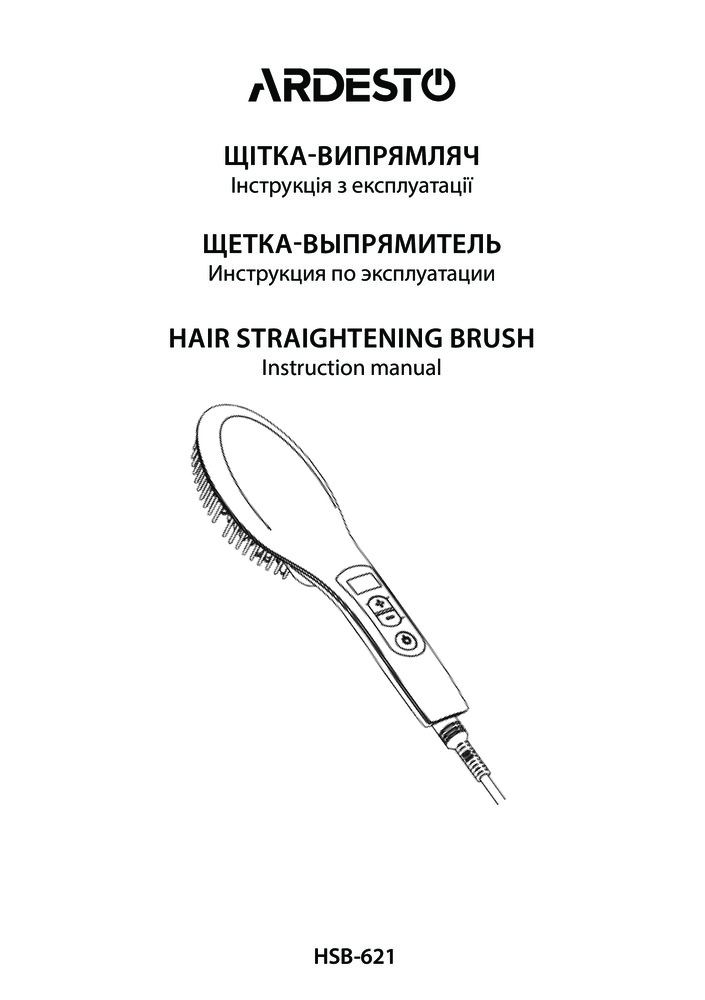 ARDESTO

ЩІТКА-ВИПРЯМЛЯЧ
Інструкція з експлуатації

ЩЕТКА-ВЫПРЯМИТЕЛЬ
Инструкция по эксплуатации

HAIR STRAIGHTENING BRUSH
Instruction manual

HSB-621